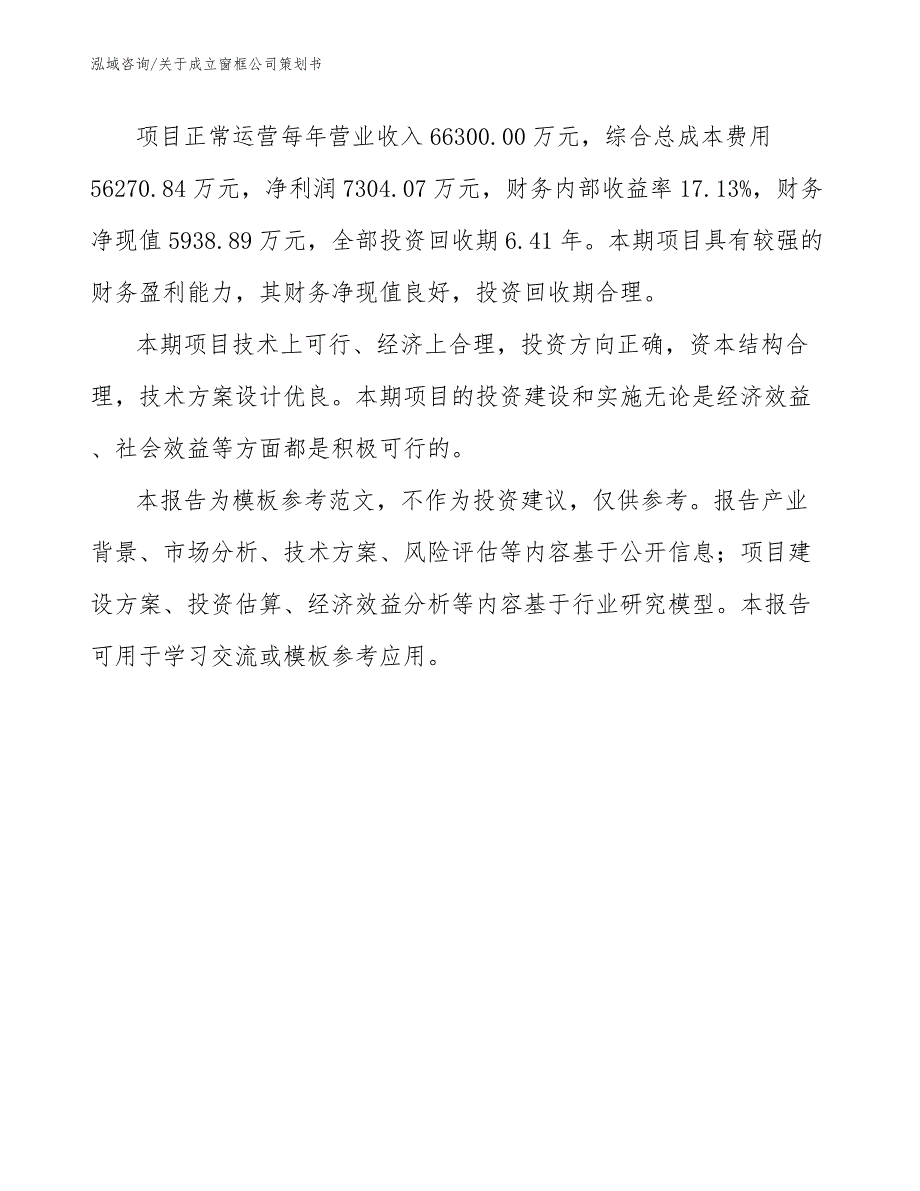 泓域咨询/关于成立窗框公司策划书

项目正常运营每年营业收入66300.00万元，综合总成本费用56270.84万元，净利润7304.07万元，财务内部收益率17.13%，财务净现值5938.89万元，全部投资回收期6.41年。本期项目具有较强的财务盈利能力，其财务净现值良好，投资回收期合理。

本期项目技术上可行、经济上合理，投资方向正确，资本结构合理，技术方案设计优良。本期项目的投资建设和实施无论是经济效益、社会效益等方面都是积极可行的。

本报告为模板参考范文，不作为投资建议，仅供参考。报告产业背景、市场分析、技术方案、风险评估等内容基于公开信息；项目建设方案、投资估算、经济效益分析等内容基于行业研究模型。本报告可用于学习交流或模板参考应用。